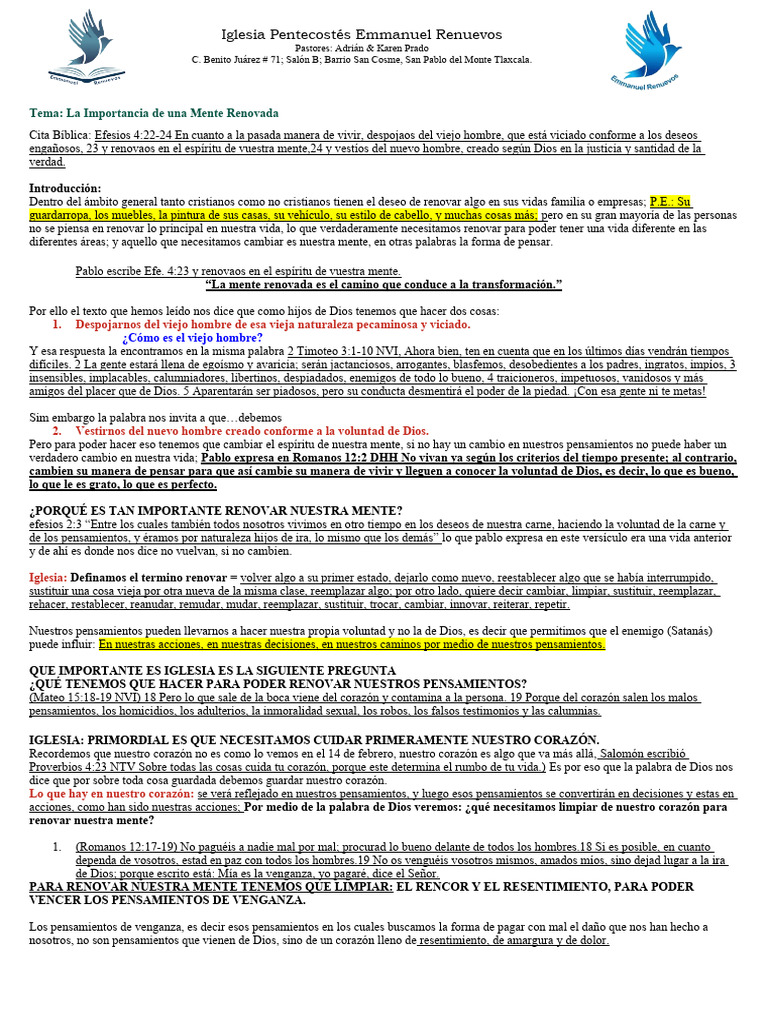 Emmanuel Renuevos

Iglesia Pentecostés Emmanuel Renuevos
Pastores: Adrián & Karen Prado
C. Benito Juárez # 71; Salón B; Barrio San Cosme, San Pablo del Monte Tlaxcala.

Emmanuel Renuevos

Tema: La Importancia de una Mente Renovada

Cita Bíblica: Efesios 4:22-24 En cuanto a la pasada manera de vivir, despojaos del viejo hombre, que está viciado conforme a los deseos engañosos, 23 y renovaos en el espíritu de vuestra mente,24 y vestíos del nuevo hombre, creado según Dios en la justicia y santidad de la verdad.

Introducción:
Dentro del ámbito general tanto cristianos como no cristianos tienen el deseo de renovar algo en sus vidas familia o empresas; P.E.: Su guardarropa, los muebles, la pintura de sus casas, su vehículo, su estilo de cabello, y muchas cosas más; pero en su gran mayoría de las personas no se piensa en renovar lo principal en nuestra vida, lo que verdaderamente necesitamos renovar para poder tener una vida diferente en las diferentes áreas; y aquello que necesitamos cambiar es nuestra mente, en otras palabras la forma de pensar.

Pablo escribe Efe. 4:23 y renovaos en el espíritu de vuestra mente.
"La mente renovada es el camino que conduce a la transformación."

Por ello el texto que hemos leído nos dice que como hijos de Dios tenemos que hacer dos cosas:
1. Despojarnos del viejo hombre de esa vieja naturaleza pecaminosa y viciado.
¿Cómo es el viejo hombre?
Y esa respuesta la encontramos en la misma palabra 2 Timoteo 3:1-10 NVI, Ahora bien, ten en cuenta que en los últimos días vendrán tiempos difíciles. 2 La gente estará llena de egoísmo y avaricia; serán jactanciosos, arrogantes, blasfemos, desobedientes a los padres, ingratos, impíos, 3 insensibles, implacables, calumniadores, libertinos, despiadados, enemigos de todo lo bueno, 4 traicioneros, impetuosos, vanidosos y más amigos del placer que de Dios. 5 Aparentarán ser piadosos, pero su conducta desmentirá el poder de la piedad. ¡Con esa gente ni te metas!

Sim embargo la palabra nos invita a que…debemos
2. Vestirnos del nuevo hombre creado conforme a la voluntad de Dios.
Pero para poder hacer eso tenemos que cambiar el espíritu de nuestra mente, si no hay un cambio en nuestros pensamientos no puede haber un verdadero cambio en nuestra vida; Pablo expresa en Romanos 12:2 DHH No vivan ya según los criterios del tiempo presente; al contrario, cambien su manera de pensar para que así cambie su manera de vivir y lleguen a conocer la voluntad de Dios, es decir, lo que es bueno, lo que le es grato, lo que es perfecto.

¿PORQUÉ ES TAN IMPORTANTE RENOVAR NUESTRA MENTE?
efesios 2:3 "Entre los cuales también todos nosotros vivimos en otro tiempo en los deseos de nuestra carne, haciendo la voluntad de la carne y de los pensamientos, y éramos por naturaleza hijos de ira, lo mismo que los demás" lo que pablo expresa en este versículo era una vida anterior y de ahí es donde nos dice no vuelvan, si no cambien.

Iglesia: Definamos el termino renovar = volver algo a su primer estado, dejarlo como nuevo, reestablecer algo que se había interrumpido, sustituir una cosa vieja por otra nueva de la misma clase, reemplazar algo; por otro lado, quiere decir cambiar, limpiar, sustituir, reemplazar, rehacer, restablecer, reanudar, remudar, mudar, reemplazar, sustituir, trocar, cambiar, innovar, reiterar, repetir.

Nuestros pensamientos pueden llevarnos a hacer nuestra propia voluntad y no la de Dios, es decir que permitimos que el enemigo (Satanás) puede influir: En nuestras acciones, en nuestras decisiones, en nuestros caminos por medio de nuestros pensamientos.

QUE IMPORTANTE ES IGLESIA ES LA SIGUIENTE PREGUNTA
¿QUÉ TENEMOS QUE HACER PARA PODER RENOVAR NUESTROS PENSAMIENTOS?
(Mateo 15:18-19 NVI) 18 Pero lo que sale de la boca viene del corazón y contamina a la persona. 19 Porque del corazón salen los malos pensamientos, los homicidios, los adulterios, la inmoralidad sexual, los robos, los falsos testimonios y las calumnias.

IGLESIA: PRIMORDIAL ES QUE NECESITAMOS CUIDAR PRIMERAMENTE NUESTRO CORAZÓN.
Recordemos que nuestro corazón no es como lo vemos en el 14 de febrero, nuestro corazón es algo que va más allá, Salomón escribió Proverbios 4:23 NTV Sobre todas las cosas cuida tu corazón, porque este determina el rumbo de tu vida.) Es por eso que la palabra de Dios nos dice que por sobre toda cosa guardada debemos guardar nuestro corazón.
Lo que hay en nuestro corazón: se verá reflejado en nuestros pensamientos, y luego esos pensamientos se convertirán en decisiones y estas en acciones, como han sido nuestras acciones; Por medio de la palabra de Dios veremos: ¿qué necesitamos limpiar de nuestro corazón para renovar nuestra mente?

1. (Romanos 12:17-19) No paguéis a nadie mal por mal; procurad lo bueno delante de todos los hombres.18 Si es posible, en cuanto dependa de vosotros, estad en paz con todos los hombres.19 No os venguéis vosotros mismos, amados míos, sino dejad lugar a la ira de Dios; porque escrito está: Mía es la venganza, yo pagaré, dice el Señor.
PARA RENOVAR NUESTRA MENTE TENEMOS QUE LIMPIAR: EL RENCOR Y EL RESENTIMIENTO, PARA PODER VENCER LOS PENSAMIENTOS DE VENGANZA.

Los pensamientos de venganza, es decir esos pensamientos en los cuales buscamos la forma de pagar con mal el daño que nos han hecho a nosotros, no son pensamientos que vienen de Dios, sino de un corazón lleno de resentimiento, de amargura y de dolor.